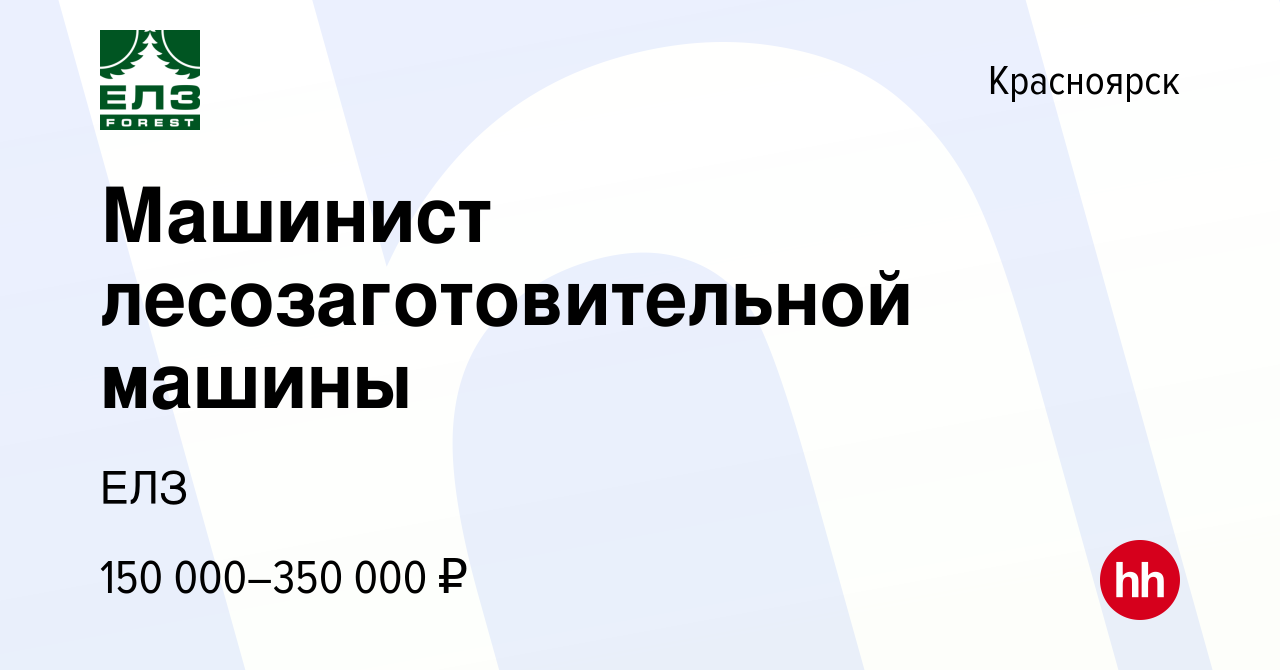 ЕЛЗ
FOREST

Красноярск

Машинист лесозаготовительной машины

ЕЛЗ

150 000–350 000 ₽

hh